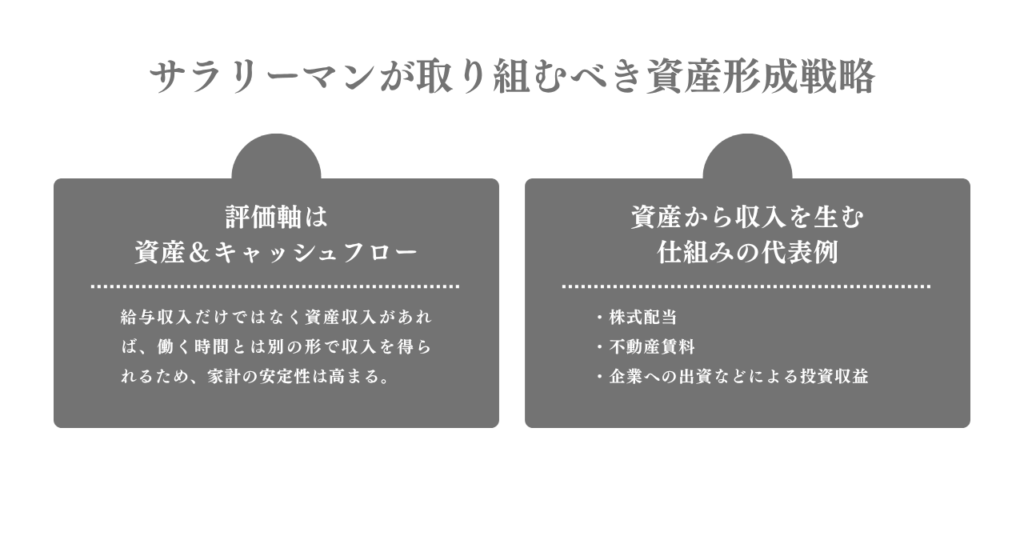 サラリーマンが取り組むべき資産形成戦略

評価軸は
資産＆キャッシュフロー

給与収入だけではなく資産収入があれば、働く時間とは別の形で収入を得られるため、家計の安定性は高まる。

資産から収入を生む
仕組みの代表例

・株式配当
・不動産賃料
・企業への出資などによる投資収益